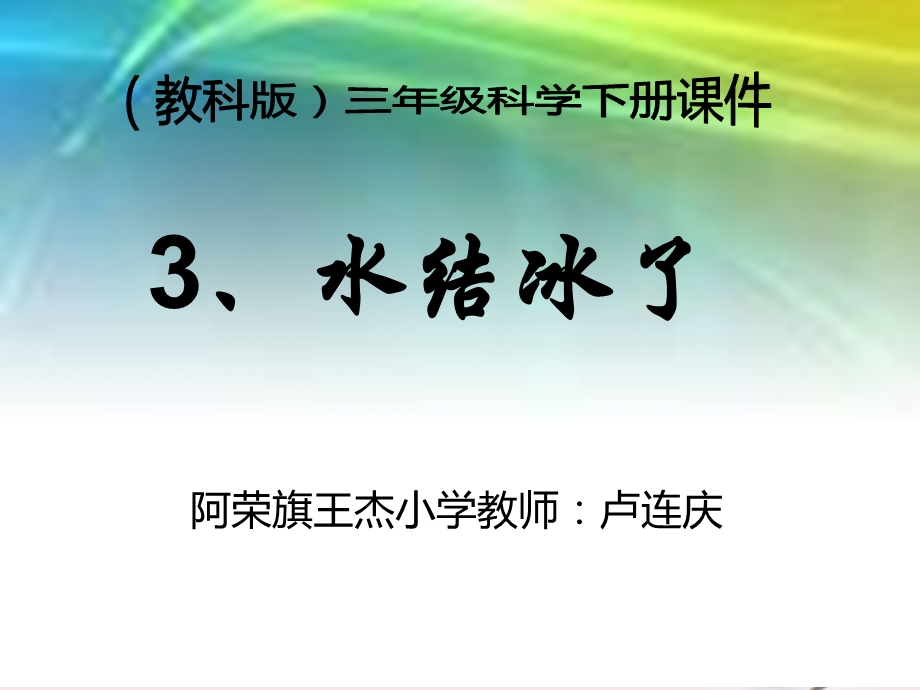 （教科版）三年级科学下册课件

3、水结冰了

阿荣旗王杰小学教师：卢连庆